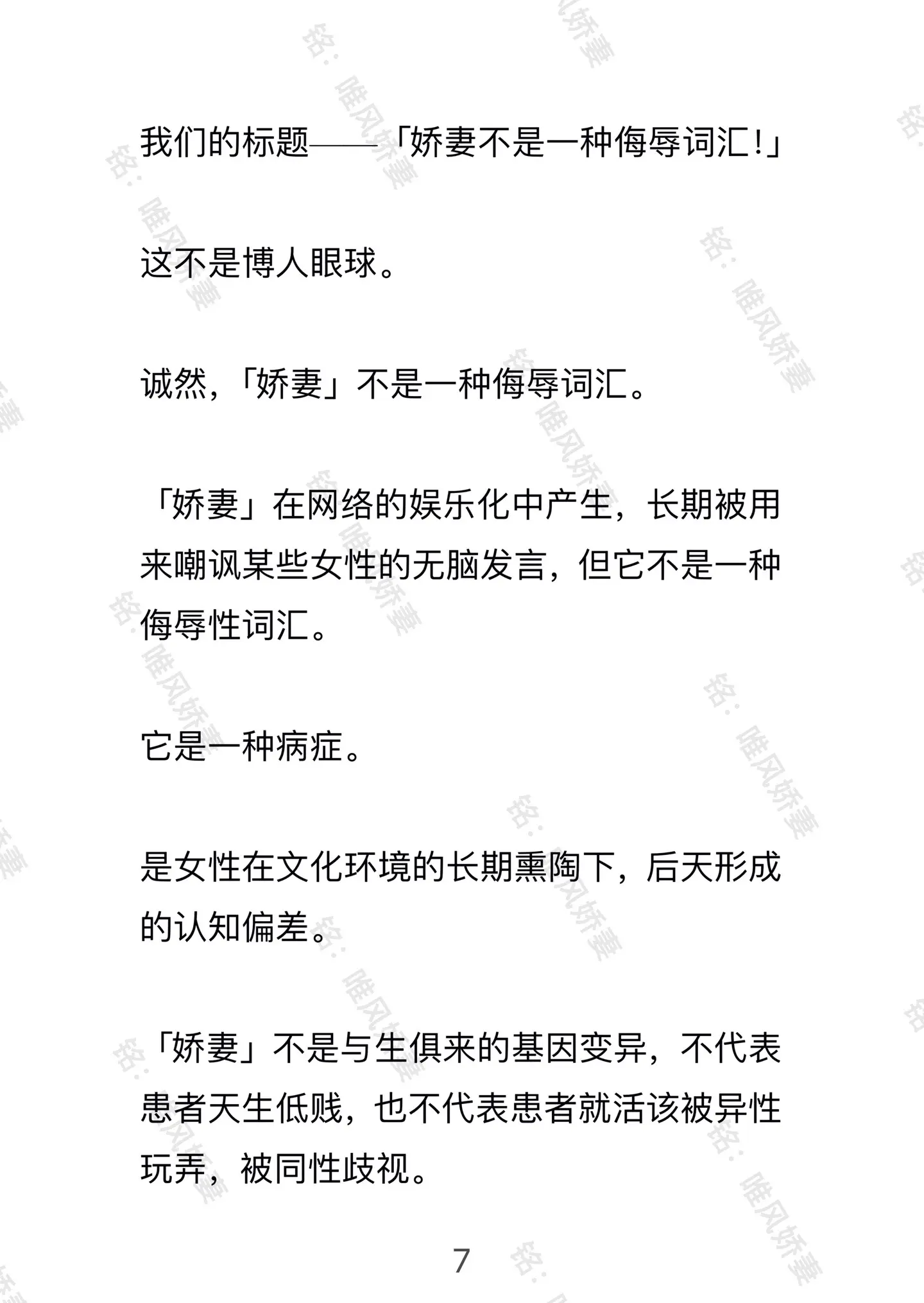 我们的标题——「娇妻不是一种侮辱词汇！」

这不是博人眼球。

诚然，「娇妻」不是一种侮辱词汇。

「娇妻」在网络的娱乐化中产生，长期被用来嘲讽某些女性的无脑发言，但它不是一种侮辱性词汇。

它是一种病症。

是女性在文化环境的长期熏陶下，后天形成的认知偏差。

「娇妻」不是与生俱来的基因变异，不代表患者天生低贱，也不代表患者就活该被异性玩弄，被同性歧视。

7

铭：唯风娇妻